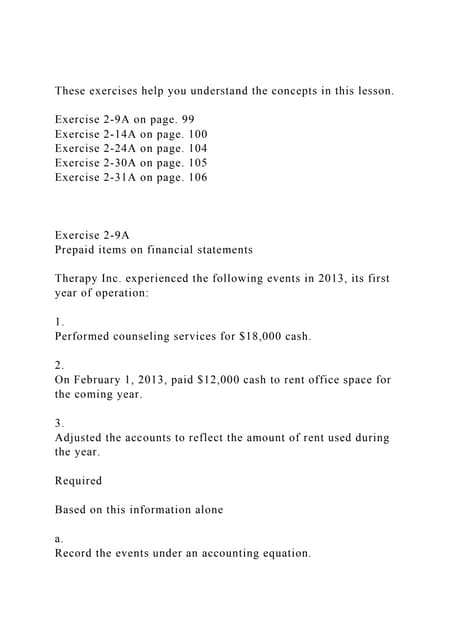 These exercises help you understand the concepts in this lesson.

Exercise 2-9A on page. 99
Exercise 2-14A on page. 100
Exercise 2-24A on page. 104
Exercise 2-30A on page. 105
Exercise 2-31A on page. 106

Exercise 2-9A
Prepaid items on financial statements

Therapy Inc. experienced the following events in 2013, its first year of operation:

1.
Performed counseling services for $18,000 cash.

2.
On February 1, 2013, paid $12,000 cash to rent office space for the coming year.

3.
Adjusted the accounts to reflect the amount of rent used during the year.

Required

Based on this information alone

a.
Record the events under an accounting equation.